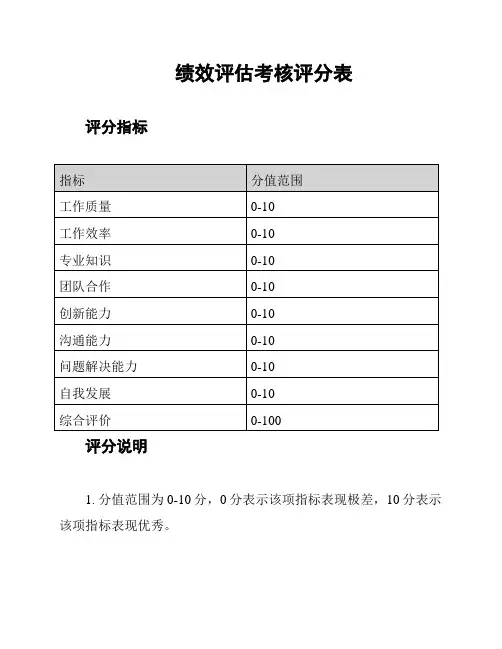 绩效评估考核评分表

评分指标

| 指标 | 分值范围 |
|---|---|
| 工作质量 | 0-10 |
| 工作效率 | 0-10 |
| 专业知识 | 0-10 |
| 团队合作 | 0-10 |
| 创新能力 | 0-10 |
| 沟通能力 | 0-10 |
| 问题解决能力 | 0-10 |
| 自我发展 | 0-10 |
| 综合评价 | 0-100 |

评分说明

1. 分值范围为 0-10 分，0 分表示该项指标表现极差，10 分表示该项指标表现优秀。